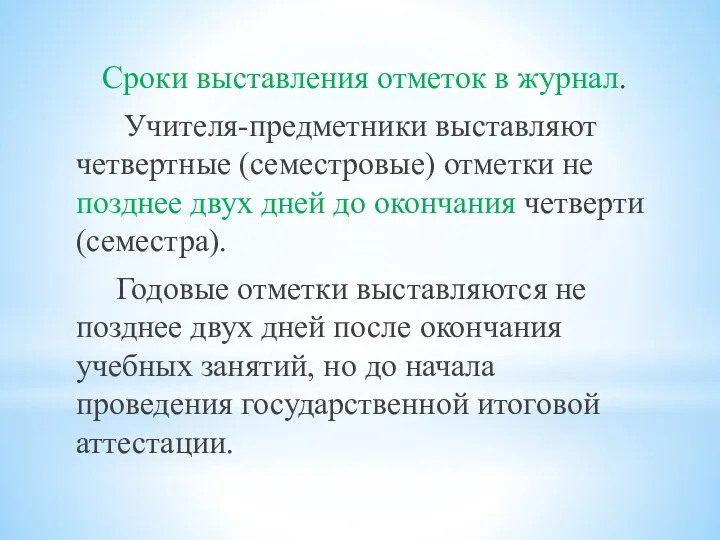 Сроки выставления отметок в журнал.

Учителя-предметники выставляют четвертные (семестровые) отметки не позднее двух дней до окончания четверти (семестра).

Годовые отметки выставляются не позднее двух дней после окончания учебных занятий, но до начала проведения государственной итоговой аттестации.